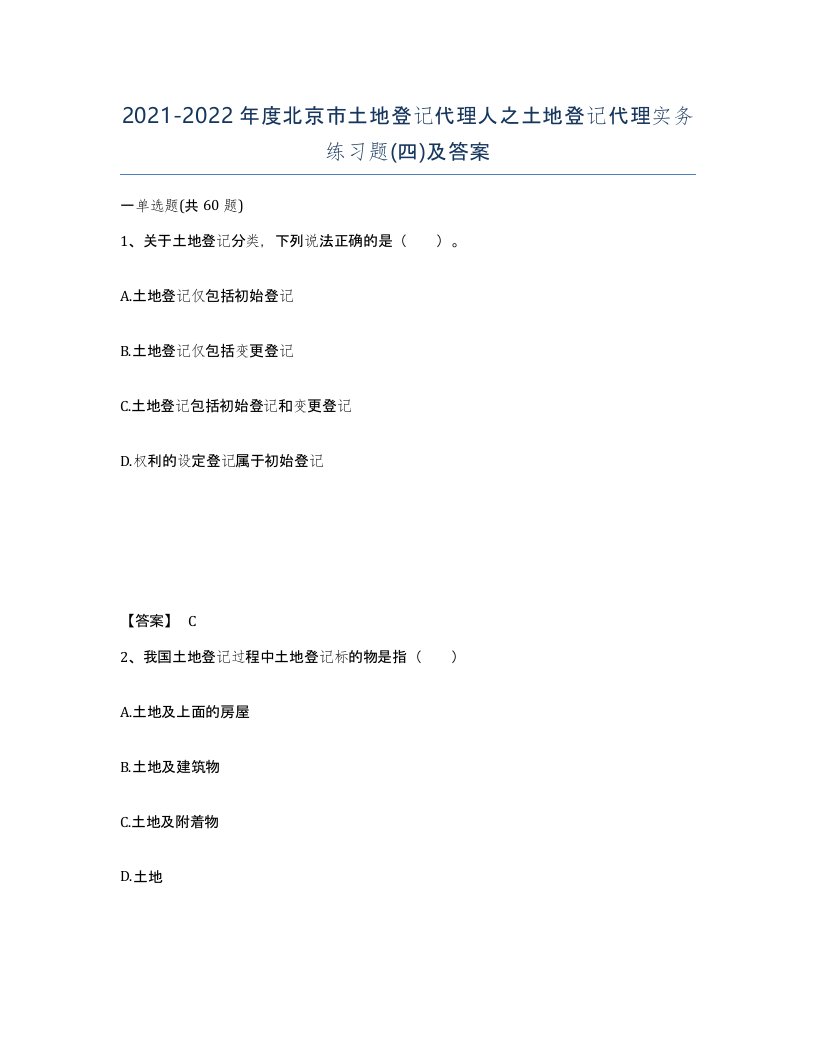 2021-2022年度北京市土地登记代理人之土地登记代理实务练习题(四)及答案

一单选题(共60题)

1、关于土地登记分类，下列说法正确的是（　）。

A.土地登记仅包括初始登记

B.土地登记仅包括变更登记

C.土地登记包括初始登记和变更登记

D.权利的设定登记属于初始登记

【答案】 C

2、我国土地登记过程中土地登记标的物是指（　）

A.土地及上面的房屋

B.土地及建筑物

C.土地及附着物

D.土地